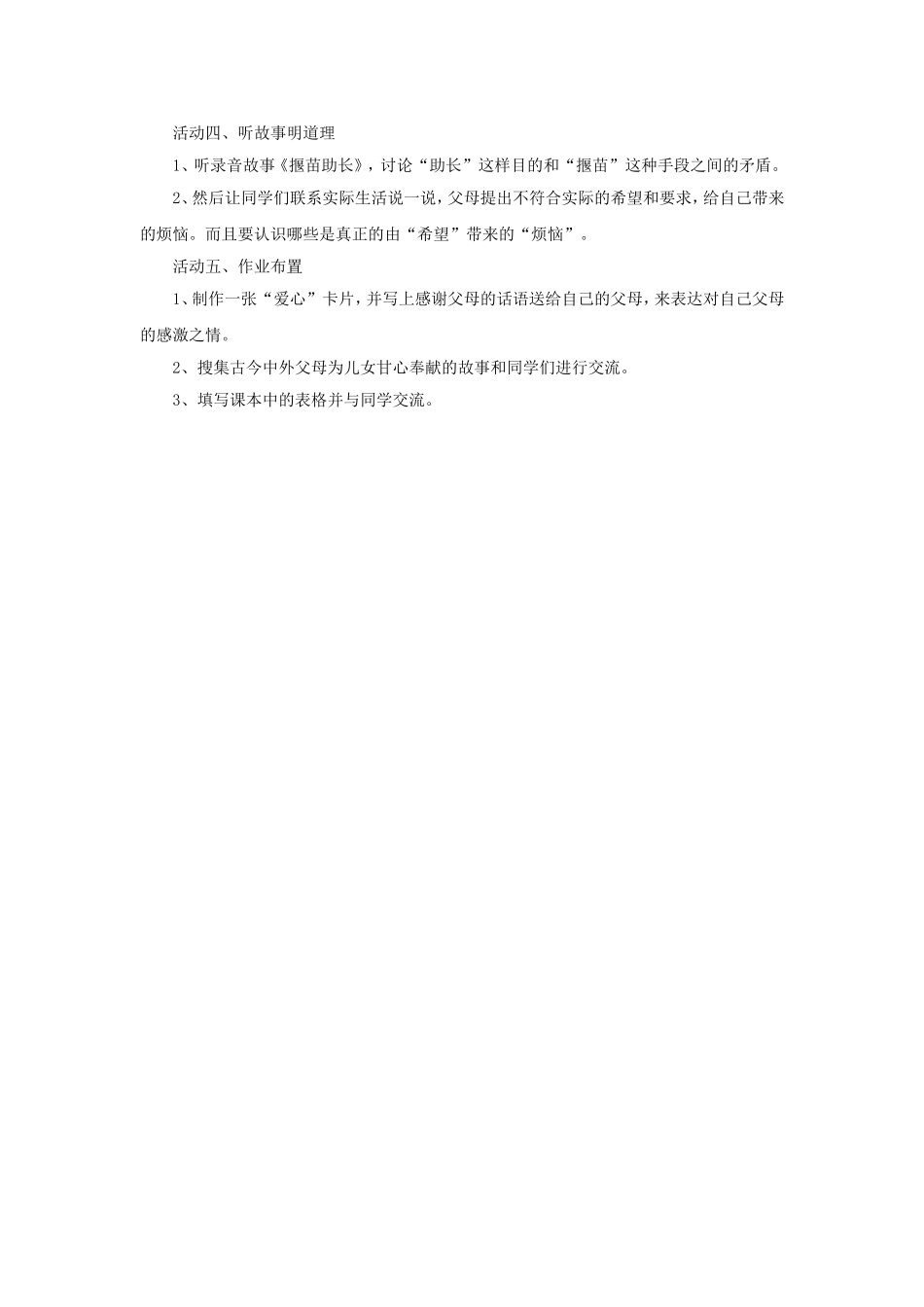 活动四、听故事明道理

1、听录音故事《揠苗助长》，讨论“助长”这样目的和“揠苗”这种手段之间的矛盾。

2、然后让同学们联系实际生活说一说，父母提出不符合实际的希望和要求，给自己带来的烦恼。而且要认识哪些是真正的由“希望”带来的“烦恼”。

活动五、作业布置

1、制作一张“爱心”卡片，并写上感谢父母的话语送给自己的父母，来表达对自己父母的感激之情。

2、搜集古今中外父母为儿女甘心奉献的故事和同学们进行交流。

3、填写课本中的表格并与同学交流。